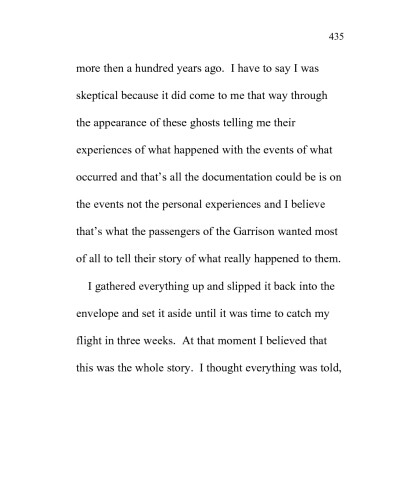 435

more then a hundred years ago. I have to say I was skeptical because it did come to me that way through the appearance of these ghosts telling me their experiences of what happened with the events of what occurred and that's all the documentation could be is on the events not the personal experiences and I believe that's what the passengers of the Garrison wanted most of all to tell their story of what really happened to them.

I gathered everything up and slipped it back into the envelope and set it aside until it was time to catch my flight in three weeks. At that moment I believed that this was the whole story. I thought everything was told,